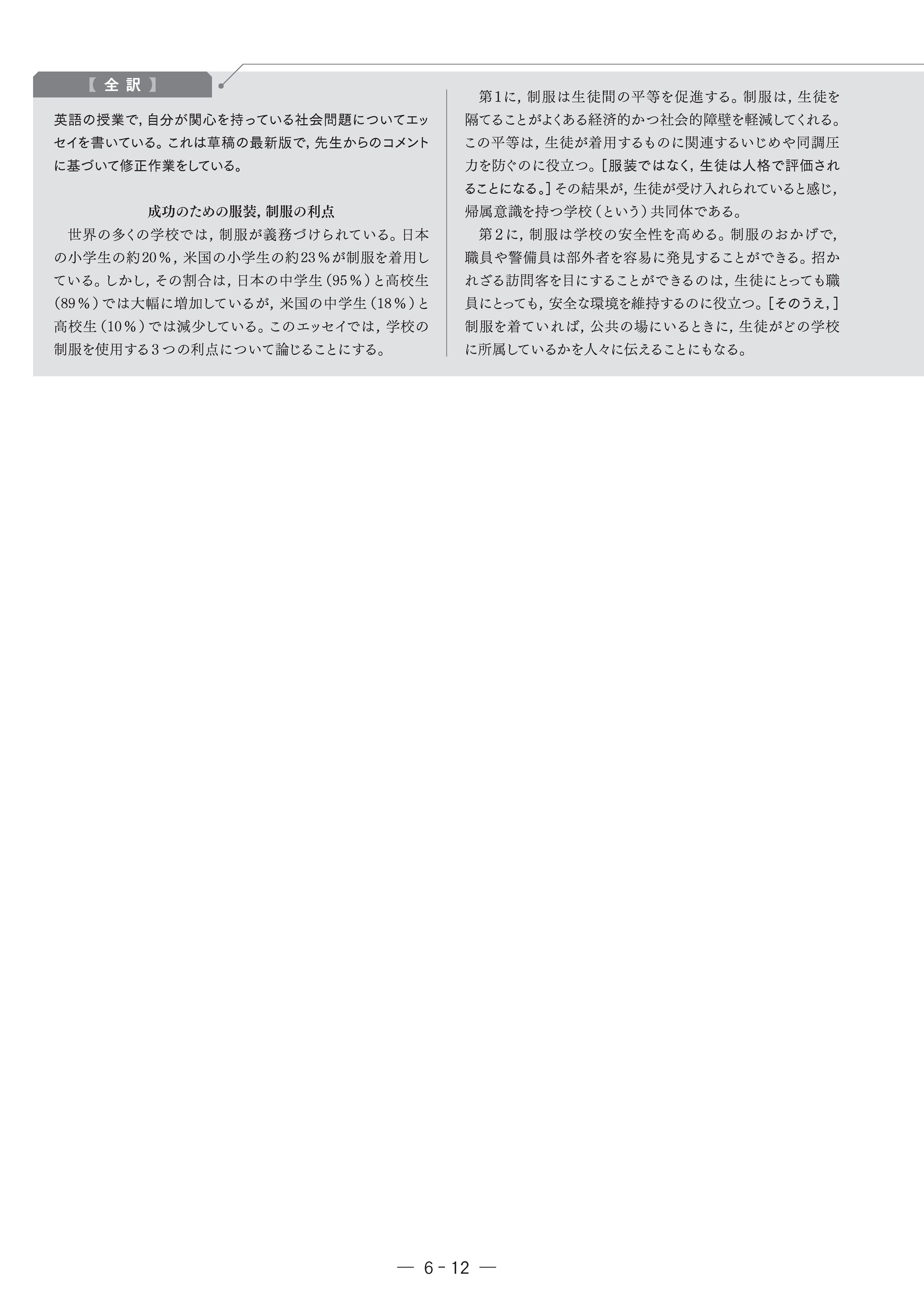 【全訳】

英語の授業で，自分が関心を持っている社会問題についてエッセイを書いている。これは草稿の最新版で，先生からのコメントに基づいて修正作業をしている。

成功のための服装，制服の利点

世界の多くの学校では，制服が義務づけられている。日本の小学生の約20％，米国の小学生の約23％が制服を着用している。しかし，その割合は，日本の中学生（95％）と高校生（89％）では大幅に増加しているが，米国の中学生（18％）と高校生（10％）では減少している。このエッセイでは，学校の制服を使用する3つの利点について論じることにする。

第1に，制服は生徒間の平等を促進する。制服は，生徒を隔てることがよくある経済的かつ社会的障壁を軽減してくれる。この平等は，生徒が着用するものに関連するいじめや同調圧力を防ぐのに役立つ。［服装ではなく，生徒は人格で評価されることになる。］その結果が，生徒が受け入れられていると感じ，帰属意識を持つ学校（という）共同体である。

第2に，制服は学校の安全性を高める。制服のおかげで，職員や警備員は部外者を容易に発見することができる。招かれざる訪問客を目にすることができるのは，生徒にとっても職員にとっても，安全な環境を維持するのに役立つ。［そのうえ，］制服を着ていれば，公共の場にいるときに，生徒がどの学校に所属しているかを人々に伝えることにもなる。

— 6 - 12 —